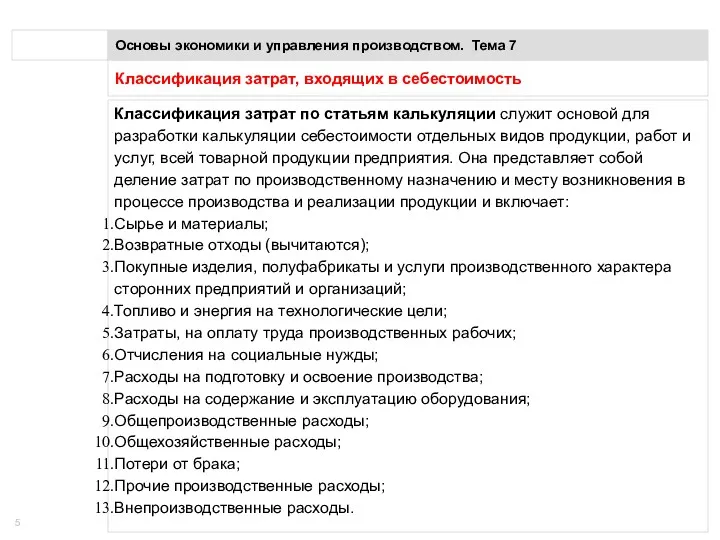 Основы экономики и управления производством. Тема 7

Классификация затрат, входящих в себестоимость

Классификация затрат по статьям калькуляции служит основой для разработки калькуляции себестоимости отдельных видов продукции, работ и услуг, всей товарной продукции предприятия. Она представляет собой деление затрат по производственному назначению и месту возникновения в процессе производства и реализации продукции и включает:

1.Сырье и материалы;
2.Возвратные отходы (вычитаются);
3.Покупные изделия, полуфабрикаты и услуги производственного характера сторонних предприятий и организаций;
4.Топливо и энергия на технологические цели;
5.Затраты, на оплату труда производственных рабочих;
6.Отчисления на социальные нужды;
7.Расходы на подготовку и освоение производства;
8.Расходы на содержание и эксплуатацию оборудования;
9.Общепроизводственные расходы;
10.Общехозяйственные расходы;
11.Потери от брака;
12.Прочие производственные расходы;
13.Внепроизводственные расходы.

5